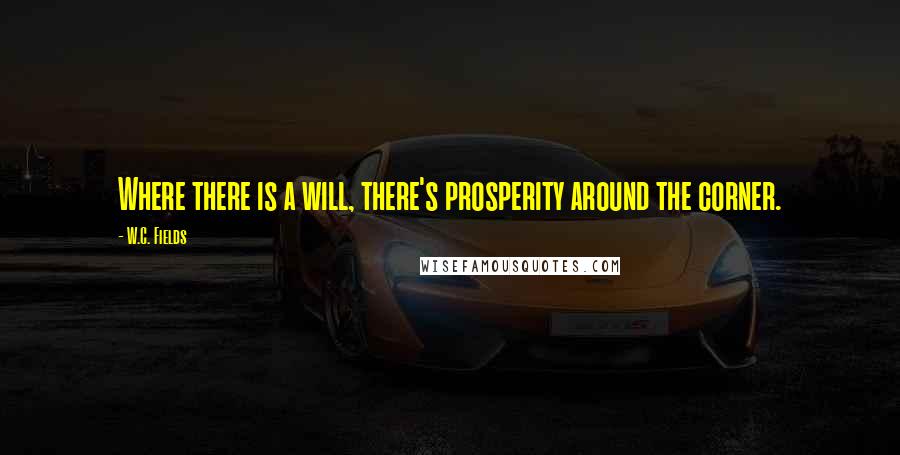 Where there is a will, there's prosperity around the corner.

- W.C. Fields

WISEFAMOUSQUOTES.COM